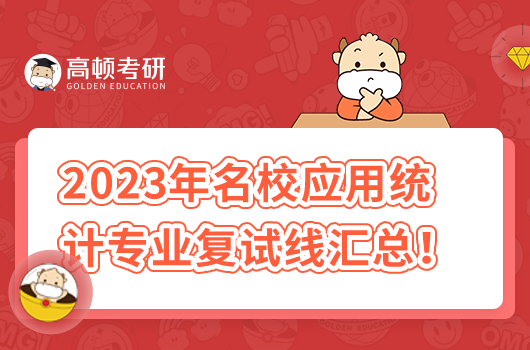 高顿考研
GOLDEN EDUCATION

2023年名校应用统计专业复试线汇总！